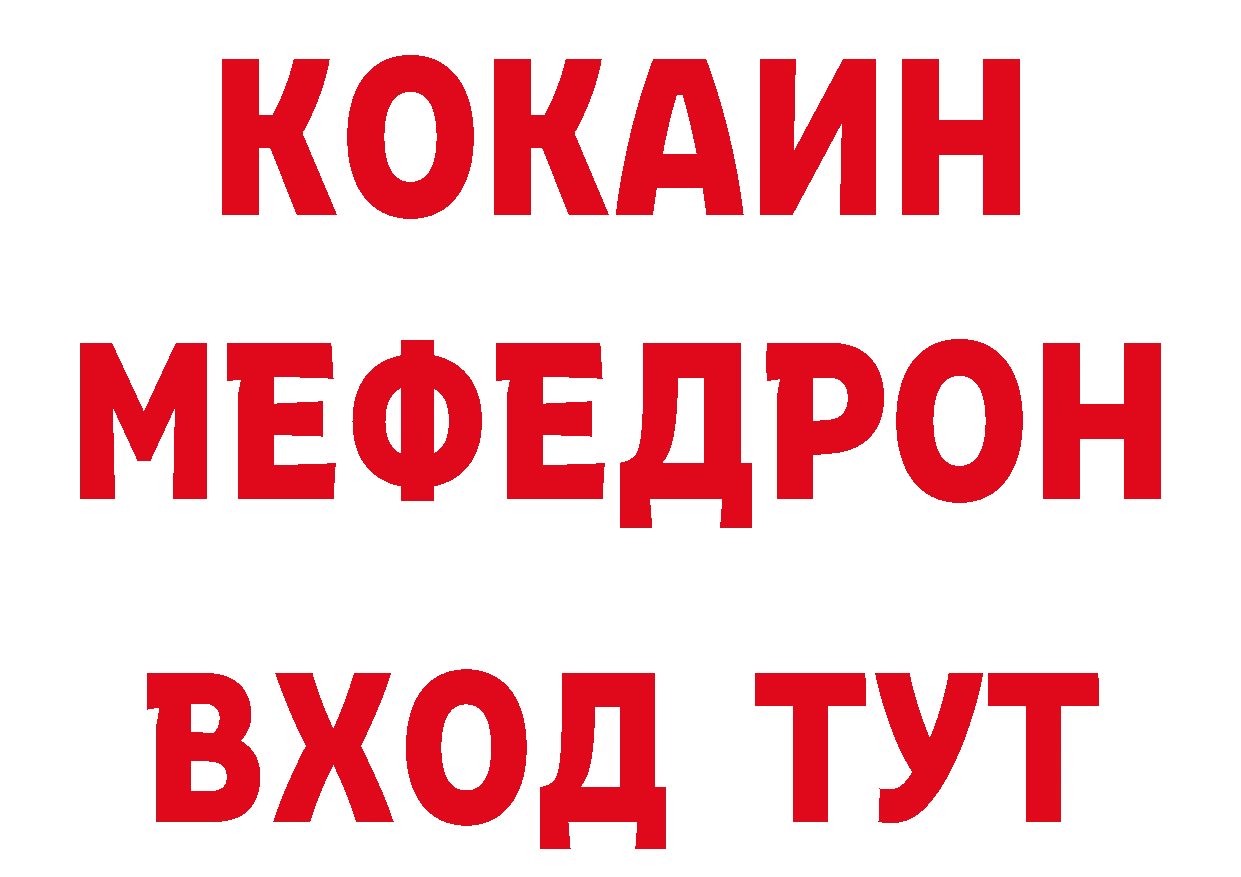 КОКАИН
МЕФЕДРОН
ВХОД ТУТ